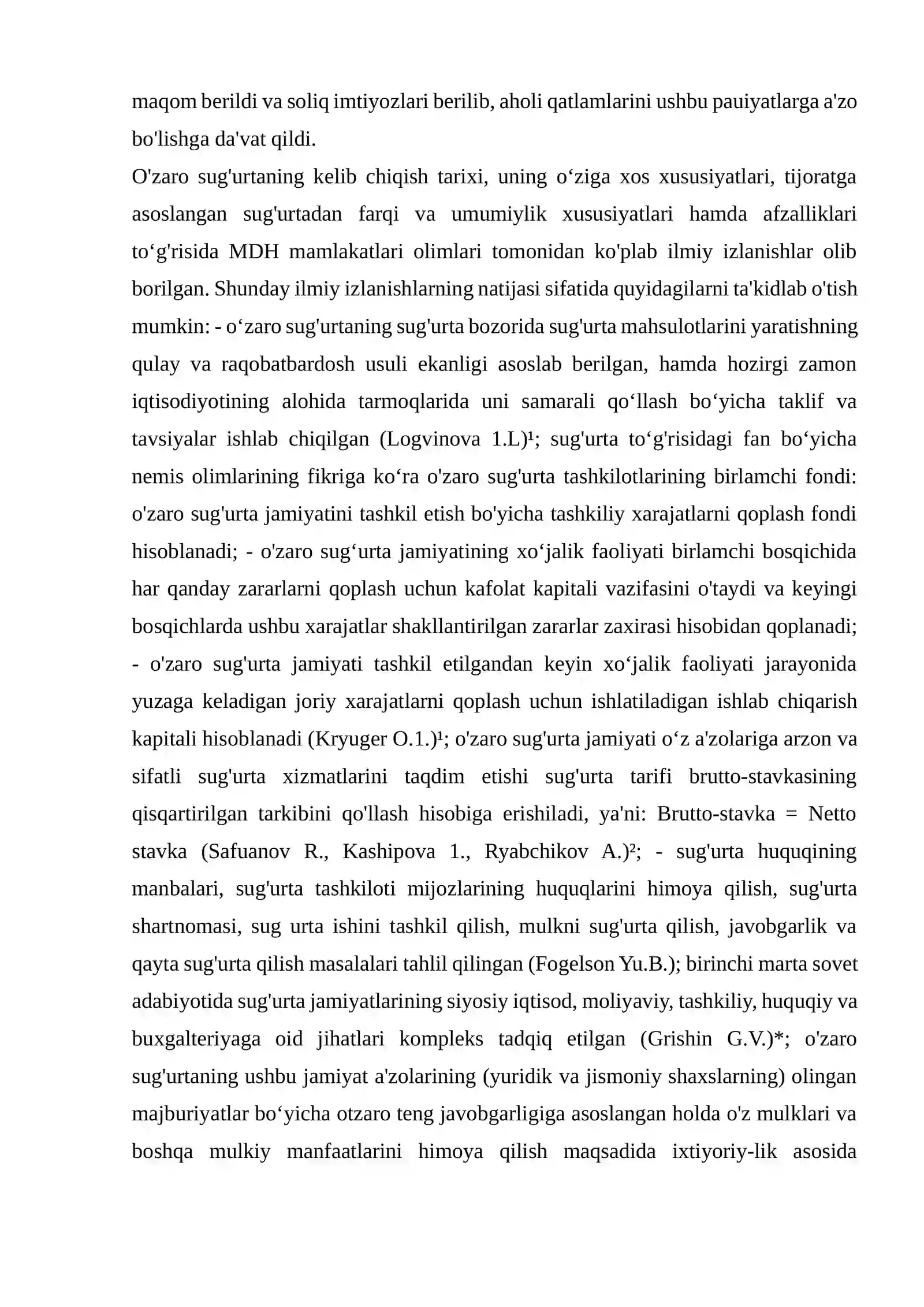 maqom berildi va soliq imtiyozlari berilib, aholi qatlamlarini ushbu pauiyatlarga a'zo bo'lishga da'vat qildi.

O'zaro sug'urtaning kelib chiqish tarixi, uning o'ziga xos xususiyatlari, tijoratga asoslangan sug'urtadan farqi va umumiylik xususiyatlari hamda afzalliklari to'g'risida MDH mamlakatlari olimlari tomonidan ko'plab ilmiy izlanishlar olib borilgan. Shunday ilmiy izlanishlarning natijasi sifatida quyidagilarni ta'kidlab o'tish mumkin: - o'zaro sug'urtaning sug'urta bozorida sug'urta mahsulotlarini yaratishning qulay va raqobatbardosh usuli ekanligi asoslab berilgan, hamda hozirgi zamon iqtisodiyotining alohida tarmoqlarida uni samarali qo'llash bo'yicha taklif va tavsiyalar ishlab chiqilgan (Logvinova 1.L)$^{1}$; sug'urta to'g'risidagi fan bo'yicha nemis olimlarining fikriga ko'ra o'zaro sug'urta tashkilotlarining birlamchi fondi: o'zaro sug'urta jamiyatini tashkil etish bo'yicha tashkiliy xarajatlarni qoplash fondi hisoblanadi; - o'zaro sug'urta jamiyatining xo'jalik faoliyati birlamchi bosqichida har qanday zararlarni qoplash uchun kafolat kapitali vazifasini o'taydi va keyingi bosqichlarda ushbu xarajatlar shakllantirilgan zararlar zaxirasi hisobidan qoplanadi; - o'zaro sug'urta jamiyati tashkil etilgandan keyin xo'jalik faoliyati jarayonida yuzaga keladigan joriy xarajatlarni qoplash uchun ishlatiladigan ishlab chiqarish kapitali hisoblanadi (Kryuger O.1.)$^{1}$; o'zaro sug'urta jamiyati o'z a'zolariga arzon va sifatli sug'urta xizmatlarini taqdim etishi sug'urta tarifi brutto-stavkasining qisqartirilgan tarkibini qo'llash hisobiga erishiladi, ya'ni: Brutto-stavka = Netto stavka (Safuanov R., Kashipova 1., Ryabchikov A.)$^{2}$; - sug'urta huquqining manbalari, sug'urta tashkiloti mijozlarining huquqlarini himoya qilish, sug'urta shartnomasi, sug urta ishini tashkil qilish, mulkni sug'urta qilish, javobgarlik va qayta sug'urta qilish masalalari tahlil qilingan (Fogelson Yu.B.); birinchi marta sovet adabiyotida sug'urta jamiyatlarining siyosiy iqtisod, moliyaviy, tashkiliy, huquqiy va buxgalteriyaga oid jihatlari kompleks tadqiq etilgan (Grishin G.V.)*; o'zaro sug'urtaning ushbu jamiyat a'zolarining (yuridik va jismoniy shaxslarning) olingan majburiyatlar bo'yicha otzaro teng javobgarligiga asoslangan holda o'z mulklari va boshqa mulkiy manfaatlarini himoya qilish maqsadida ixtiyoriy-lik asosida